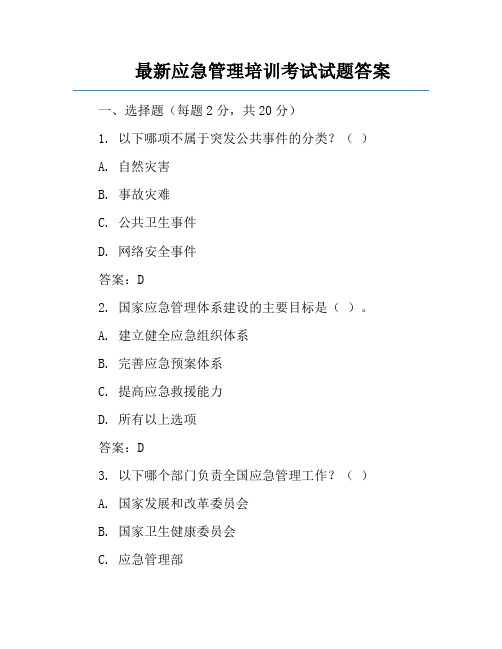 最新应急管理培训考试试题答案

一、选择题（每题 2 分，共 20 分）

1. 以下哪项不属于突发公共事件的分类？（ ）

A. 自然灾害

B. 事故灾难

C. 公共卫生事件

D. 网络安全事件

答案：D

2. 国家应急管理体系建设的主要目标是（ ）。

A. 建立健全应急组织体系

B. 完善应急预案体系

C. 提高应急救援能力

D. 所有以上选项

答案：D

3. 以下哪个部门负责全国应急管理工作？（ ）

A. 国家发展和改革委员会

B. 国家卫生健康委员会

C. 应急管理部